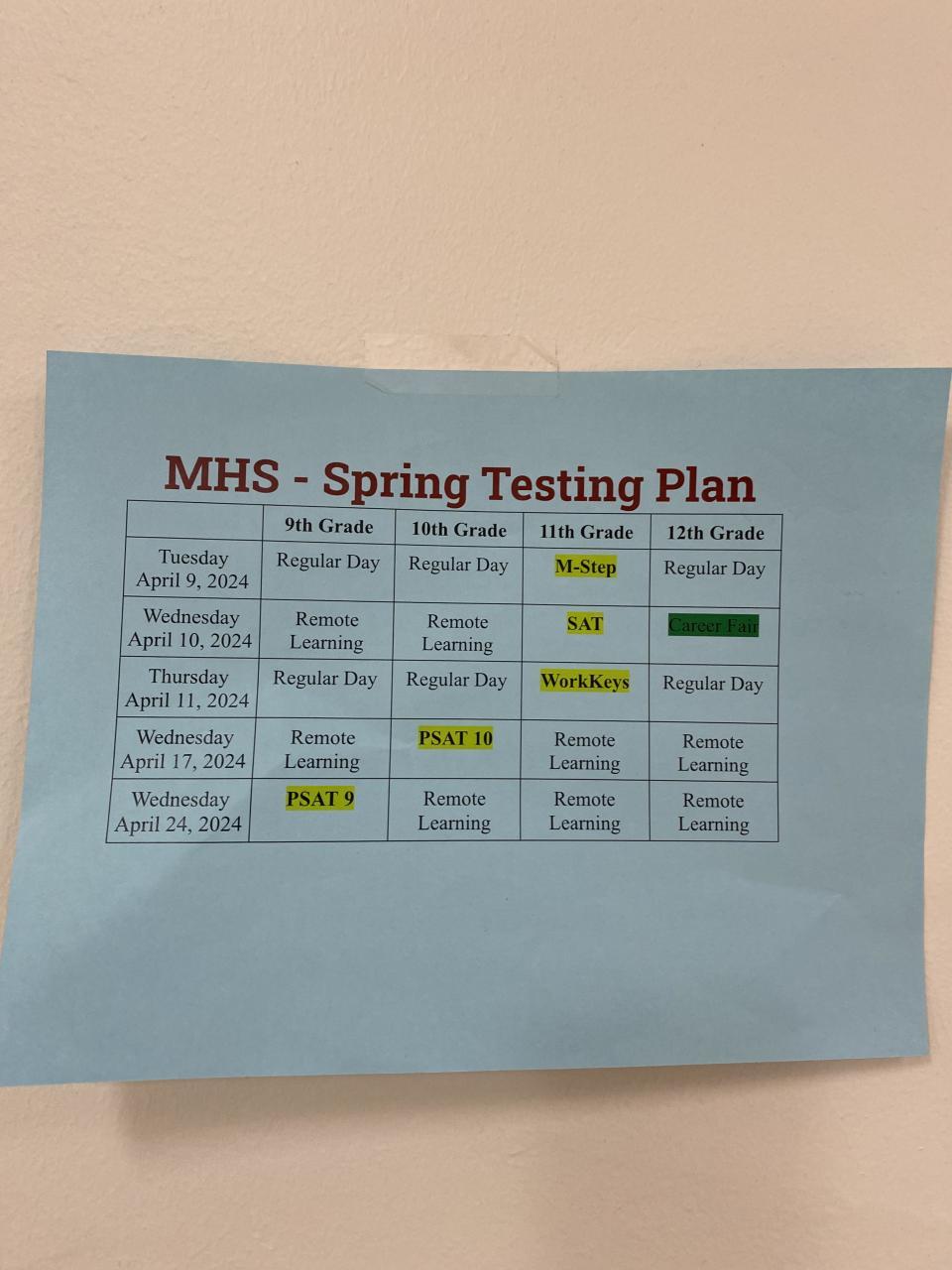 MHS - Spring Testing Plan

| | 9th Grade | 10th Grade | 11th Grade | 12th Grade |
|---|---|---|---|---|
| Tuesday April 9, 2024 | Regular Day | Regular Day | M-Step | Regular Day |
| Wednesday April 10, 2024 | Remote Learning | Remote Learning | SAT | Career Fair |
| Thursday April 11, 2024 | Regular Day | Regular Day | WorkKeys | Regular Day |
| Wednesday April 17, 2024 | Remote Learning | PSAT 10 | Remote Learning | Remote Learning |
| Wednesday April 24, 2024 | PSAT 9 | Remote Learning | Remote Learning | Remote Learning |